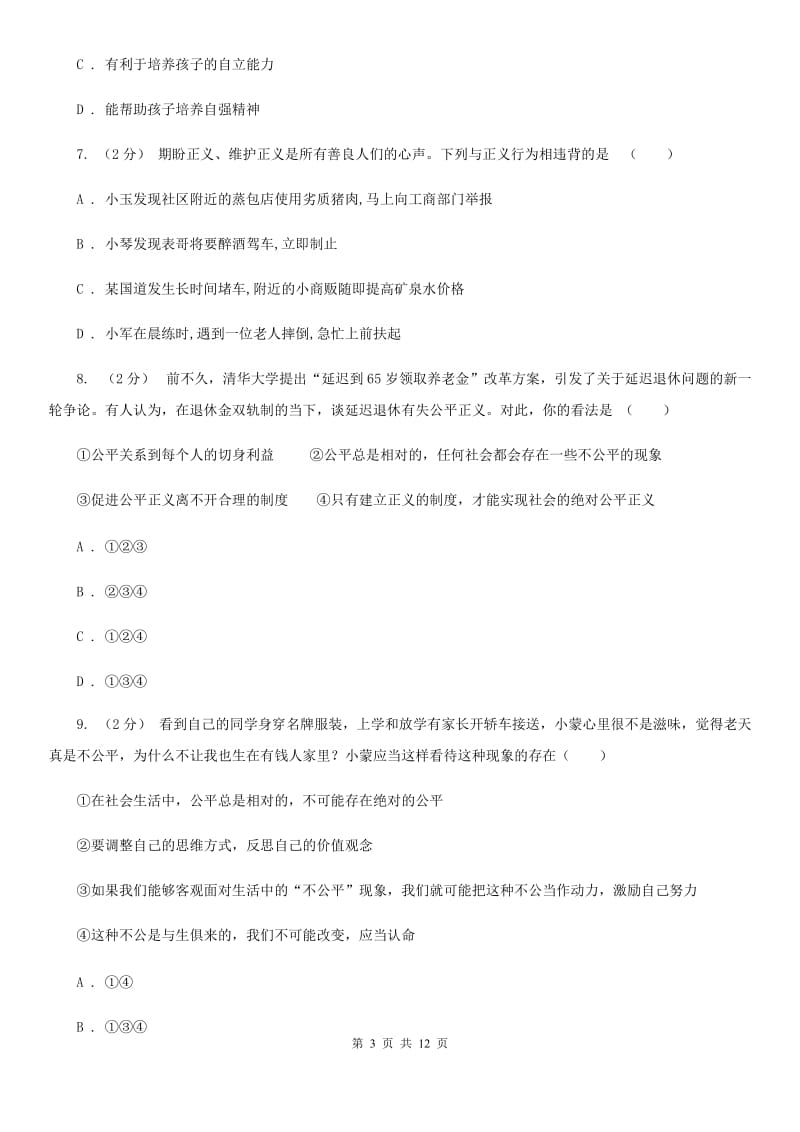 C . 有利于培养孩子的自立能力

D . 能帮助孩子培养自强精神

7. （2分） 期盼正义、维护正义是所有善良人们的心声。下列与正义行为相违背的是 （　　）

A . 小玉发现社区附近的蒸包店使用劣质猪肉,马上向工商部门举报

B . 小琴发现表哥将要醉酒驾车,立即制止

C . 某国道发生长时间堵车,附近的小商贩随即提高矿泉水价格

D . 小军在晨练时,遇到一位老人摔倒,急忙上前扶起

8. （2分） 前不久，清华大学提出“延迟到65岁领取养老金”改革方案，引发了关于延迟退休问题的新一轮争论。有人认为，在退休金双轨制的当下，谈延迟退休有失公平正义。对此，你的看法是 （　　）

①公平关系到每个人的切身利益　　②公平总是相对的，任何社会都会存在一些不公平的现象

③促进公平正义离不开合理的制度　　④只有建立正义的制度，才能实现社会的绝对公平正义

A . ①②③

B . ②③④

C . ①②④

D . ①③④

9. （2分） 看到自己的同学身穿名牌服装，上学和放学有家长开轿车接送，小蒙心里很不是滋味，觉得老天真是不公平，为什么不让我也生在有钱人家里？小蒙应当这样看待这种现象的存在（　　）

①在社会生活中，公平总是相对的，不可能存在绝对的公平

②要调整自己的思维方式，反思自己的价值观念

③如果我们能够客观面对生活中的“不公平”现象，我们就可能把这种不公当作动力，激励自己努力

④这种不公是与生俱来的，我们不可能改变，应当认命

A . ①④

B . ①③④

第 3 页 共 12 页